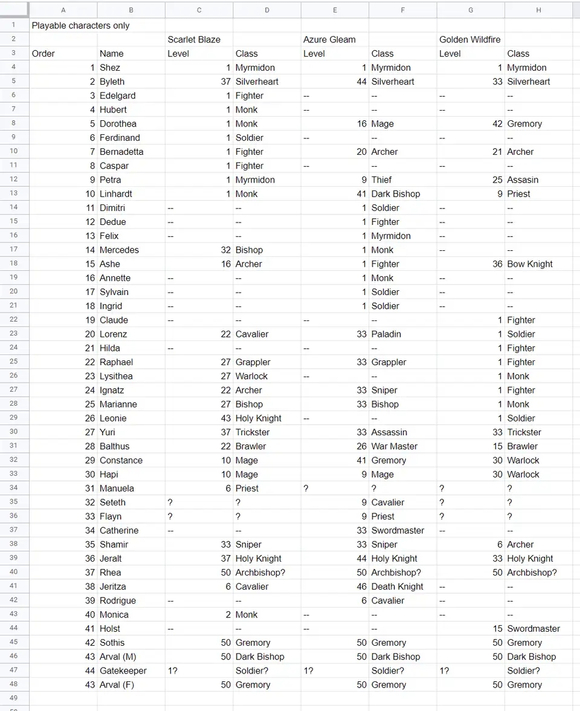 |  | A | B | C | D | E | F | G | H |
|---|---|---|---|---|---|---|---|---|
| 1 | Playable characters only | | | | | | | |
| 2 | | | Scarlet Blaze | | Azure Gleam | | Golden Wildfire | |
| 3 | Order | Name | Level | Class | Level | Class | Level | Class |
| 4 | 1 | Shez | 1 | Myrmidon | 1 | Myrmidon | 1 | Myrmidon |
| 5 | 2 | Byleth | 37 | Silverheart | 44 | Silverheart | 33 | Silverheart |
| 6 | 3 | Edelgard | 1 | Fighter | -- | -- | -- | -- |
| 7 | 4 | Hubert | 1 | Monk | -- | -- | -- | -- |
| 8 | 5 | Dorothea | 1 | Monk | 16 | Mage | 42 | Gremory |
| 9 | 6 | Ferdinand | 1 | Soldier | -- | -- | -- | -- |
| 10 | 7 | Bernadetta | 1 | Fighter | 20 | Archer | 21 | Archer |
| 11 | 8 | Caspar | 1 | Fighter | -- | -- | -- | -- |
| 12 | 9 | Petra | 1 | Myrmidon | 9 | Thief | 25 | Assasin |
| 13 | 10 | Linhardt | 1 | Monk | 41 | Dark Bishop | 9 | Priest |
| 14 | 11 | Dimitri | -- | -- | 1 | Soldier | -- | -- |
| 15 | 12 | Dedue | -- | -- | 1 | Fighter | -- | -- |
| 16 | 13 | Felix | -- | -- | 1 | Myrmidon | -- | -- |
| 17 | 14 | Mercedes | 32 | Bishop | 1 | Monk | -- | -- |
| 18 | 15 | Ashe | 16 | Archer | 1 | Fighter | 36 | Bow Knight |
| 19 | 16 | Annette | -- | -- | 1 | Monk | -- | -- |
| 20 | 17 | Sylvain | -- | -- | 1 | Soldier | -- | -- |
| 21 | 18 | Ingrid | -- | -- | 1 | Soldier | -- | -- |
| 22 | 19 | Claude | -- | -- | -- | -- | 1 | Fighter |
| 23 | 20 | Lorenz | 22 | Cavalier | 33 | Paladin | 1 | Soldier |
| 24 | 21 | Hilda | -- | -- | -- | -- | 1 | Fighter |
| 25 | 22 | Raphael | 27 | Grappler | 33 | Grappler | 1 | Fighter |
| 26 | 23 | Lysithea | 27 | Warlock | -- | -- | 1 | Monk |
| 27 | 24 | Ignatz | 22 | Archer | 33 | Sniper | 1 | Fighter |
| 28 | 25 | Marianne | 27 | Bishop | 33 | Bishop | 1 | Monk |
| 29 | 26 | Leonie | 43 | Holy Knight | -- | -- | 1 | Soldier |
| 30 | 27 | Yuri | 37 | Trickster | 33 | Assassin | 33 | Trickster |
| 31 | 28 | Balthus | 22 | Brawler | 26 | War Master | 15 | Brawler |
| 32 | 29 | Constance | 10 | Mage | 41 | Gremory | 30 | Warlock |
| 33 | 30 | Hapi | 10 | Mage | 9 | Mage | 30 | Warlock |
| 34 | 31 | Manuela | 6 | Priest | ? | ? | ? | ? |
| 35 | 32 | Seteth | ? | ? | 9 | Cavalier | ? | ? |
| 36 | 33 | Flayn | ? | ? | 9 | Priest | ? | ? |
| 37 | 34 | Catherine | -- | -- | 33 | Swordmaster | -- | -- |
| 38 | 35 | Shamir | 33 | Sniper | 33 | Sniper | 6 | Archer |
| 39 | 36 | Jeralt | 37 | Holy Knight | 44 | Holy Knight | 33 | Holy Knight |
| 40 | 37 | Rhea | 50 | Archbishop? | 50 | Archbishop? | 50 | Archbishop? |
| 41 | 38 | Jeritza | 6 | Cavalier | 46 | Death Knight | -- | -- |
| 42 | 39 | Rodrigue | -- | -- | 6 | Cavalier | -- | -- |
| 43 | 40 | Monica | 2 | Monk | -- | -- | -- | -- |
| 44 | 41 | Holst | -- | -- | -- | -- | 15 | Swordmaster |
| 45 | 42 | Sothis | 50 | Gremory | 50 | Gremory | 50 | Gremory |
| 46 | 43 | Arval (M) | 50 | Dark Bishop | 50 | Dark Bishop | 50 | Dark Bishop |
| 47 | 44 | Gatekeeper | 1? | Soldier? | 1? | Soldier? | 1? | Soldier? |
| 48 | 43 | Arval (F) | 50 | Gremory | 50 | Gremory | 50 | Gremory |
| 49 | | | | | | | | |